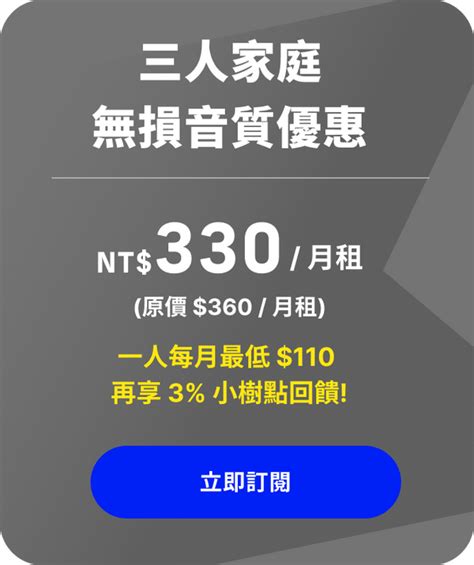 三人家庭
無損音質優惠

NT$330 / 月租
(原價 $360 / 月租)

一人每月最低 $110
再享 3% 小樹點回饋!

立即訂閱